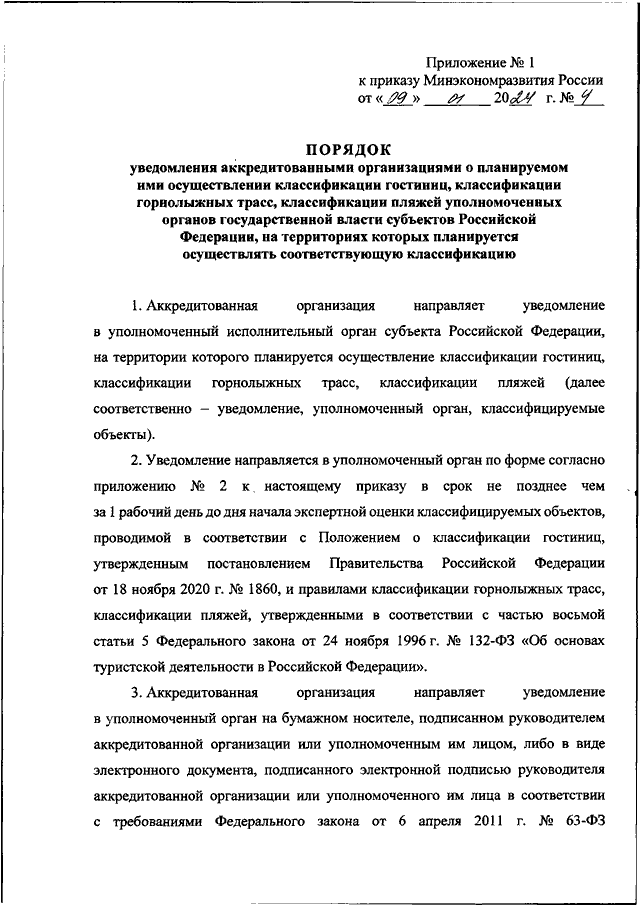 Приложение № 1
к приказу Минэкономразвития России
от « 09 » 01 2024 г. № 4

ПОРЯДОК
уведомления аккредитованными организациями о планируемом ими осуществлении классификации гостиниц, классификации горнолыжных трасс, классификации пляжей уполномоченных органов государственной власти субъектов Российской Федерации, на территориях которых планируется осуществлять соответствующую классификацию

1. Аккредитованная организация направляет уведомление в уполномоченный исполнительный орган субъекта Российской Федерации, на территории которого планируется осуществление классификации гостиниц, классификации горнолыжных трасс, классификации пляжей (далее соответственно – уведомление, уполномоченный орган, классифицируемые объекты).

2. Уведомление направляется в уполномоченный орган по форме согласно приложению № 2 к настоящему приказу в срок не позднее чем за 1 рабочий день до дня начала экспертной оценки классифицируемых объектов, проводимой в соответствии с Положением о классификации гостиниц, утвержденным постановлением Правительства Российской Федерации от 18 ноября 2020 г. № 1860, и правилами классификации горнолыжных трасс, классификации пляжей, утвержденными в соответствии с частью восьмой статьи 5 Федерального закона от 24 ноября 1996 г. № 132-ФЗ «Об основах туристской деятельности в Российской Федерации».

3. Аккредитованная организация направляет уведомление в уполномоченный орган на бумажном носителе, подписанном руководителем аккредитованной организации или уполномоченным им лицом, либо в виде электронного документа, подписанного электронной подписью руководителя аккредитованной организации или уполномоченного им лица в соответствии с требованиями Федерального закона от 6 апреля 2011 г. № 63-ФЗ